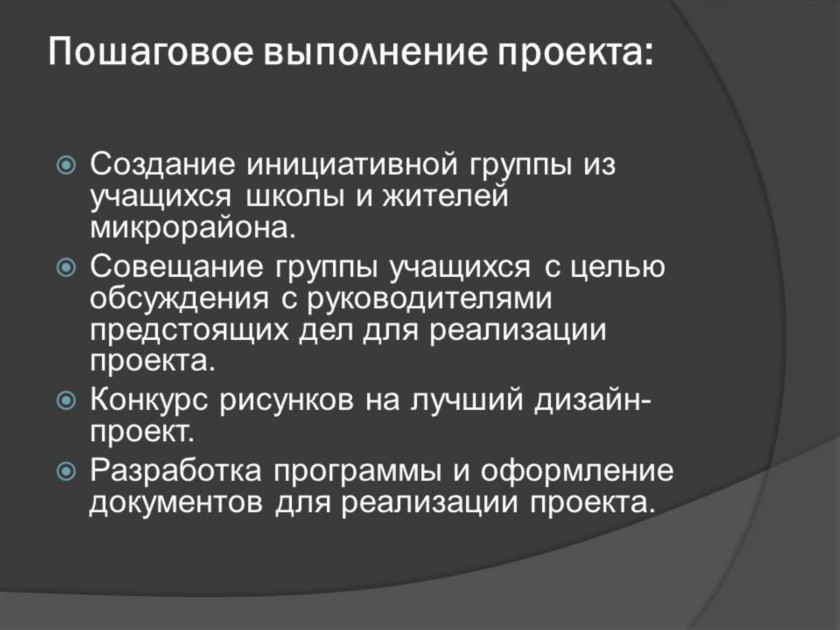 Пошаговое выполнение проекта:

Создание инициативной группы из учащихся школы и жителей микрорайона.

Совещание группы учащихся с целью обсуждения с руководителями предстоящих дел для реализации проекта.

Конкурс рисунков на лучший дизайн-проект.

Разработка программы и оформление документов для реализации проекта.